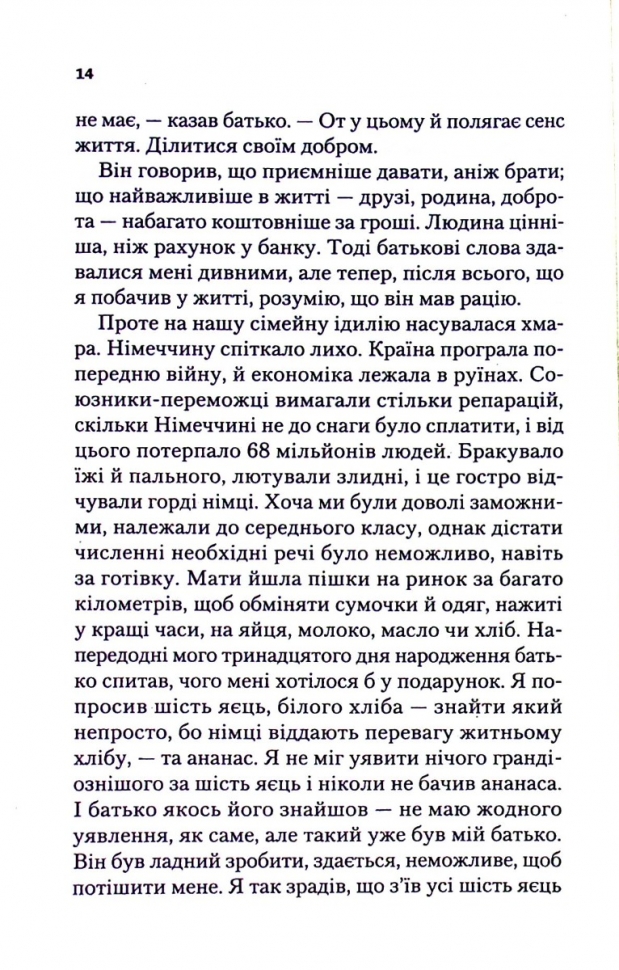 14

не має, — казав батько. — От у цьому й полягає сенс життя. Ділитися своїм добром.

Він говорив, що приємніше давати, аніж брати; що найважливіше в житті — друзі, родина, доброта — набагато коштовніше за гроші. Людина цінніша, ніж рахунок у банку. Тоді батькові слова здавалися мені дивними, але тепер, після всього, що я побачив у житті, розумію, що він мав рацію.

Проте на нашу сімейну ідилію насувалася хмара. Німеччину спіткало лихо. Країна програла попередню війну, й економіка лежала в руїнах. Союзники-переможці вимагали стільки репарацій, скільки Німеччині не до снаги було сплатити, і від цього потерпало 68 мільйонів людей. Бракувало їжі й пального, лютували злидні, і це гостро відчували горді німці. Хоча ми були доволі заможними, належали до середнього класу, однак дістати численні необхідні речі було неможливо, навіть за готівку. Мати йшла пішки на ринок за багато кілометрів, щоб обміняти сумочки й одяг, нажиті у кращі часи, на яйця, молоко, масло чи хліб. Напередодні мого тринадцятого дня народження батько спитав, чого мені хотілося б у подарунок. Я попросив шість яєць, білого хліба — знайти який непросто, бо німці віддають перевагу житньому хлібу, — та ананас. Я не міг уявити нічого грандіознішого за шість яєць і ніколи не бачив ананаса. І батько якось його знайшов — не маю жодного уявлення, як саме, але такий уже був мій батько. Він був ладний зробити, здається, неможливе, щоб потішити мене. Я так зрадів, що з'їв усі шість яєць